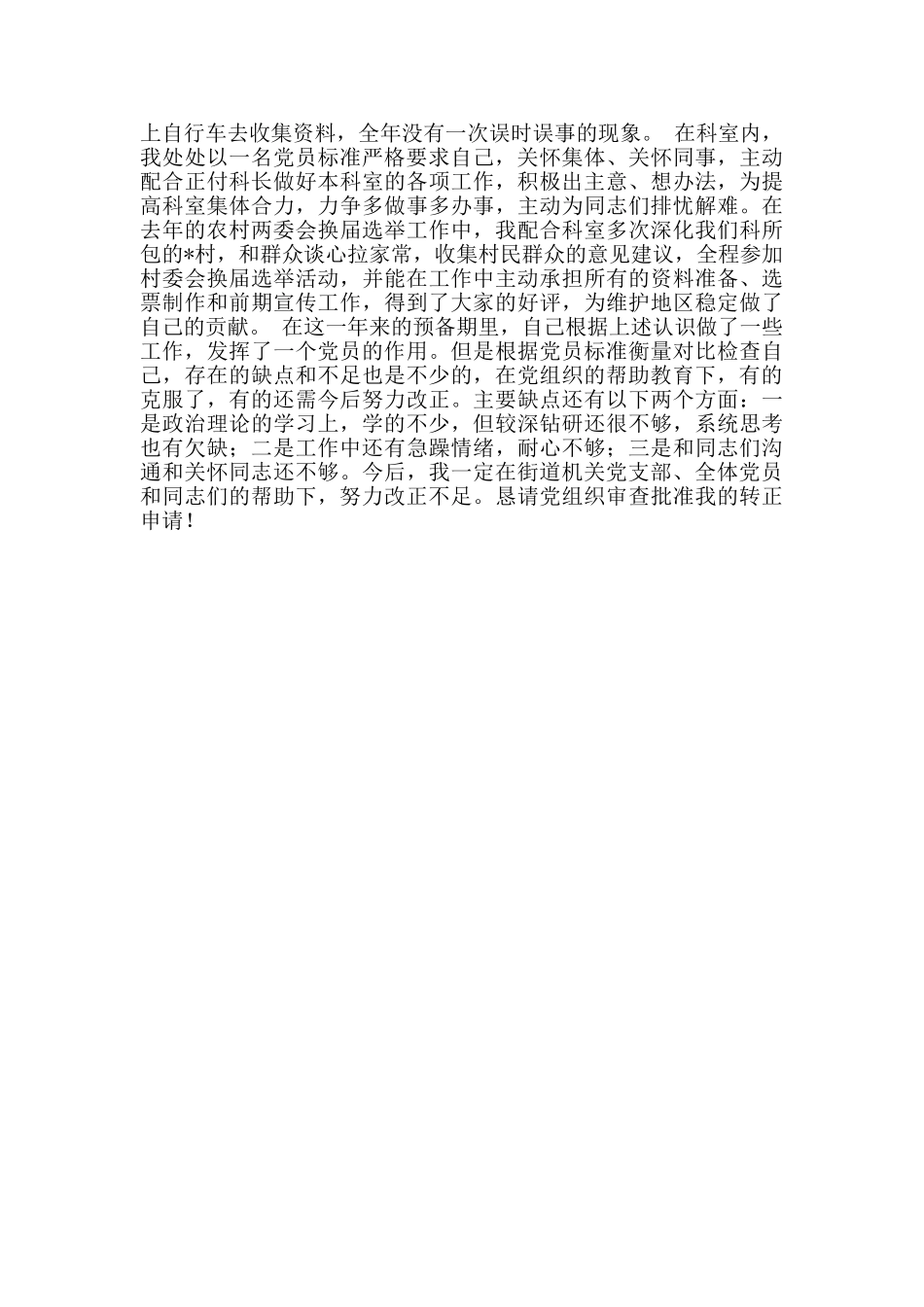 上自行车去收集资料，全年没有一次误时误事的现象。 在科室内，我处处以一名党员标准严格要求自己，关怀集体、关怀同事，主动配合正付科长做好本科室的各项工作，积极出主意、想办法，为提高科室集体合力，力争多做事多办事，主动为同志们排忧解难。在去年的农村两委会换届选举工作中，我配合科室多次深化我们科所包的*村，和群众谈心拉家常，收集村民群众的意见建议，全程参加村委会换届选举活动，并能在工作中主动承担所有的资料准备、选票制作和前期宣传工作，得到了大家的好评，为维护地区稳定做了自己的贡献。 在这一年来的预备期里，自己根据上述认识做了一些工作，发挥了一个党员的作用。但是根据党员标准衡量对比检查自己，存在的缺点和不足也是不少的，在党组织的帮助教育下，有的克服了，有的还需今后努力改正。主要缺点还有以下两个方面：一是政治理论的学习上，学的不少，但较深钻研还很不够，系统思考也有欠缺；二是工作中还有急躁情绪，耐心不够；三是和同志们沟通和关怀同志还不够。今后，我一定在街道机关党支部、全体党员和同志们的帮助下，努力改正不足。恳请党组织审查批准我的转正申请！